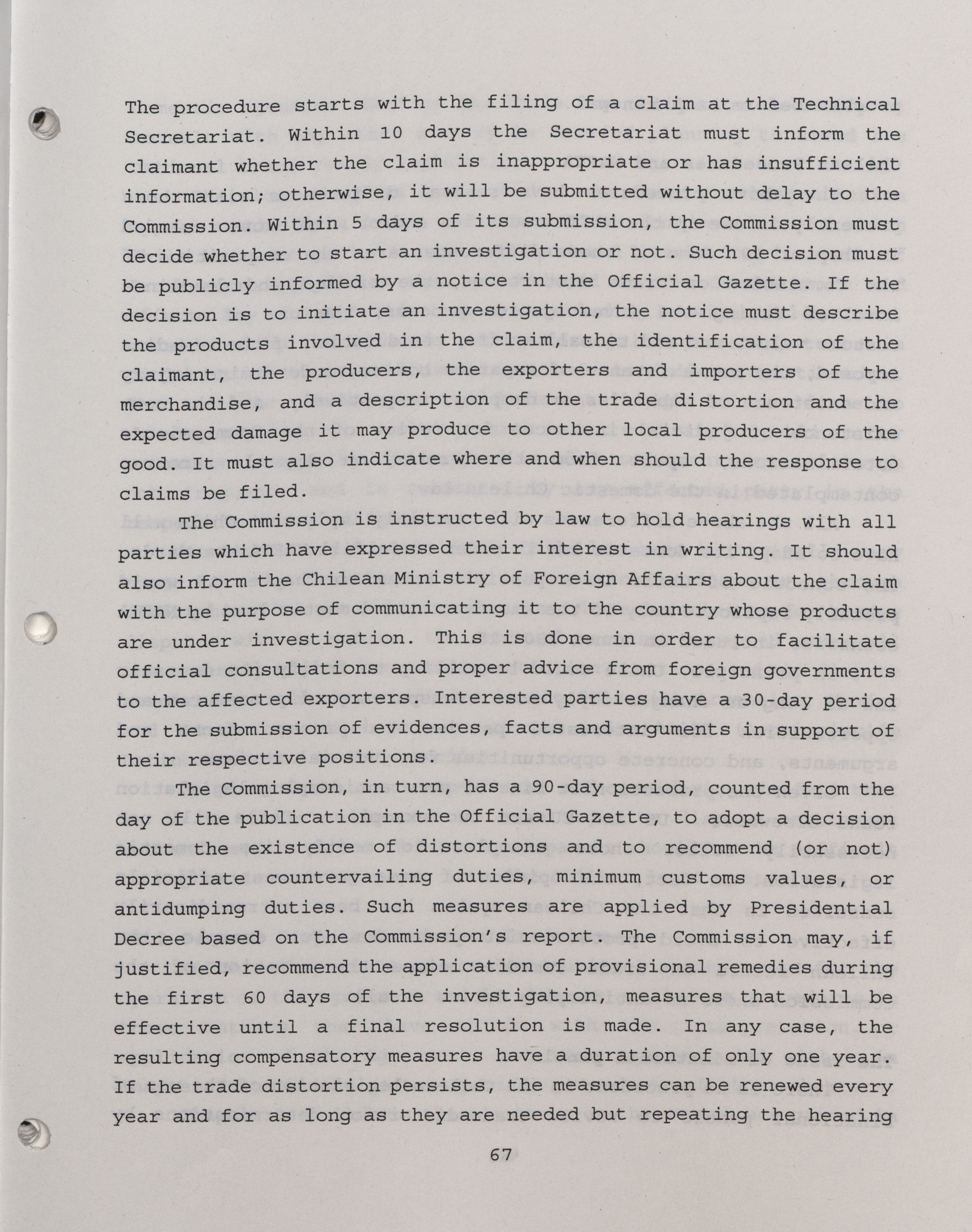 The procedure starts with the filing of a claim at the Technical Secretariat. Within 10 days the Secretariat must inform the claimant whether the claim is inappropriate or has insufficient information; otherwise, it will be submitted without delay to the Commission. Within 5 days of its submission, the Commission must decide whether to start an investigation or not. Such decision must be publicly informed by a notice in the Official Gazette. If the decision is to initiate an investigation, the notice must describe the products involved in the claim, the identification of the claimant, the producers, the exporters and importers of the merchandise, and a description of the trade distortion and the expected damage it may produce to other local producers of the good. It must also indicate where and when should the response to claims be filed.

The Commission is instructed by law to hold hearings with all parties which have expressed their interest in writing. It should also inform the Chilean Ministry of Foreign Affairs about the claim with the purpose of communicating it to the country whose products are under investigation. This is done in order to facilitate official consultations and proper advice from foreign governments to the affected exporters. Interested parties have a 30-day period for the submission of evidences, facts and arguments in support of their respective positions.

The Commission, in turn, has a 90-day period, counted from the day of the publication in the Official Gazette, to adopt a decision about the existence of distortions and to recommend (or not) appropriate countervailing duties, minimum customs values, or antidumping duties. Such measures are applied by Presidential Decree based on the Commission's report. The Commission may, if justified, recommend the application of provisional remedies during the first 60 days of the investigation, measures that will be effective until a final resolution is made. In any case, the resulting compensatory measures have a duration of only one year. If the trade distortion persists, the measures can be renewed every year and for as long as they are needed but repeating the hearing

67